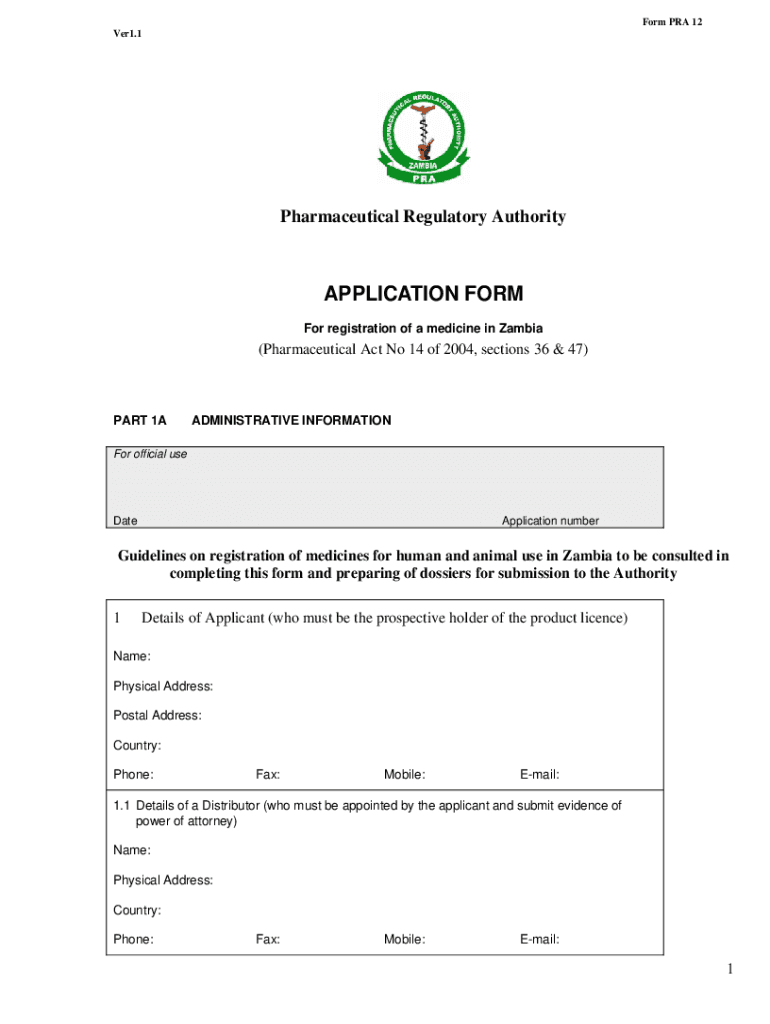 Form PRA 12

Ver1.1

PHARMACEUTICAL REGULATORY AUTHORITY
ZAMBIA
PRA

Pharmaceutical Regulatory Authority

APPLICATION FORM

For registration of a medicine in Zambia

(Pharmaceutical Act No 14 of 2004, sections 36 & 47)

PART 1A ADMINISTRATIVE INFORMATION

For official use

Date

Application number

Guidelines on registration of medicines for human and animal use in Zambia to be consulted in completing this form and preparing of dossiers for submission to the Authority

1 Details of Applicant (who must be the prospective holder of the product licence)

Name:

Physical Address:

Postal Address:

Country:

Phone: Fax: Mobile: E-mail:

1.1 Details of a Distributor (who must be appointed by the applicant and submit evidence of power of attorney)

Name:

Physical Address:

Country:

Phone: Fax: Mobile: E-mail:

1